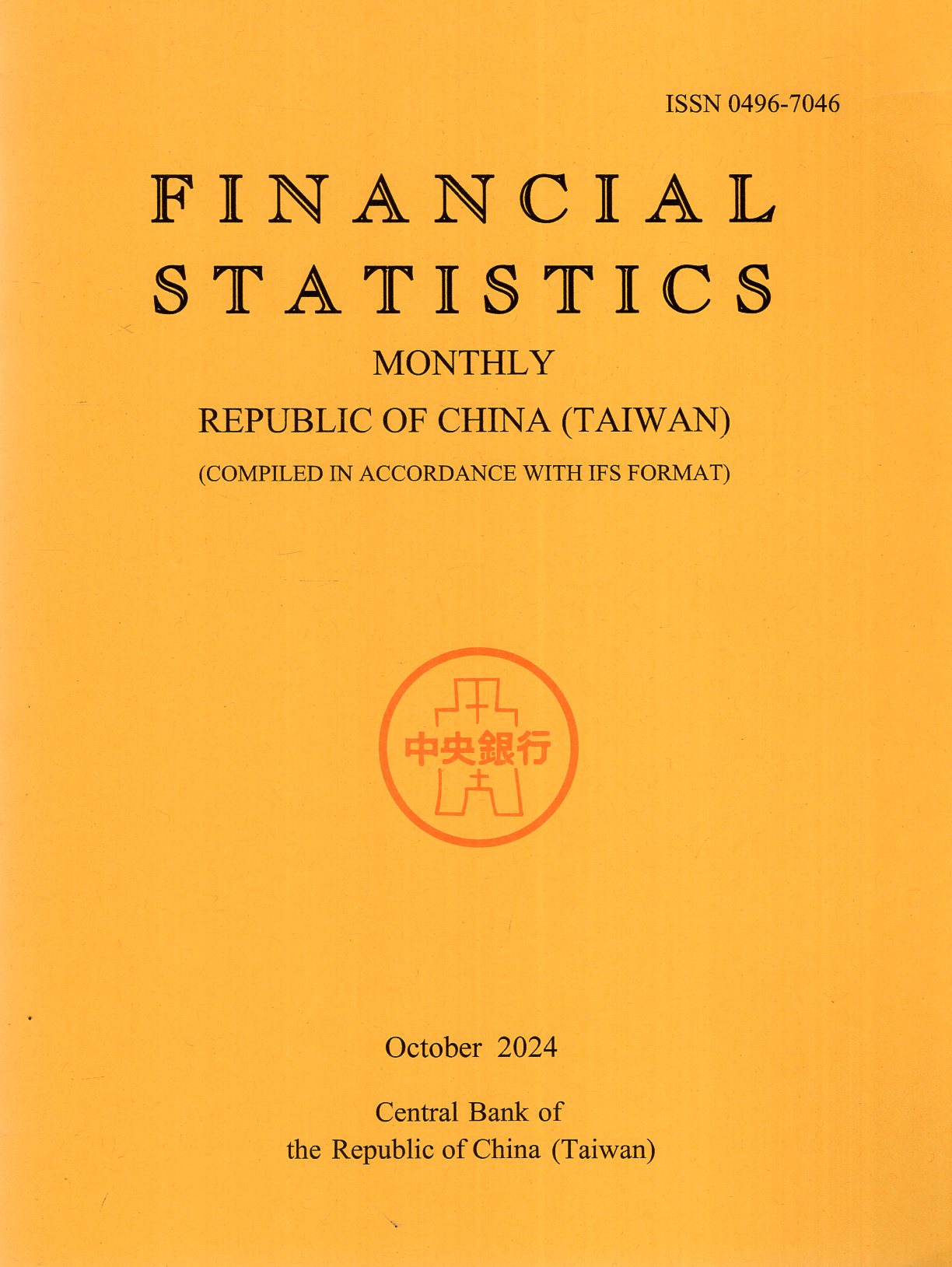 ISSN 0496-7046

FINANCIAL
STATISTICS

MONTHLY

REPUBLIC OF CHINA (TAIWAN)

(COMPILED IN ACCORDANCE WITH IFS FORMAT)

中央銀行

October 2024

Central Bank of
the Republic of China (Taiwan)